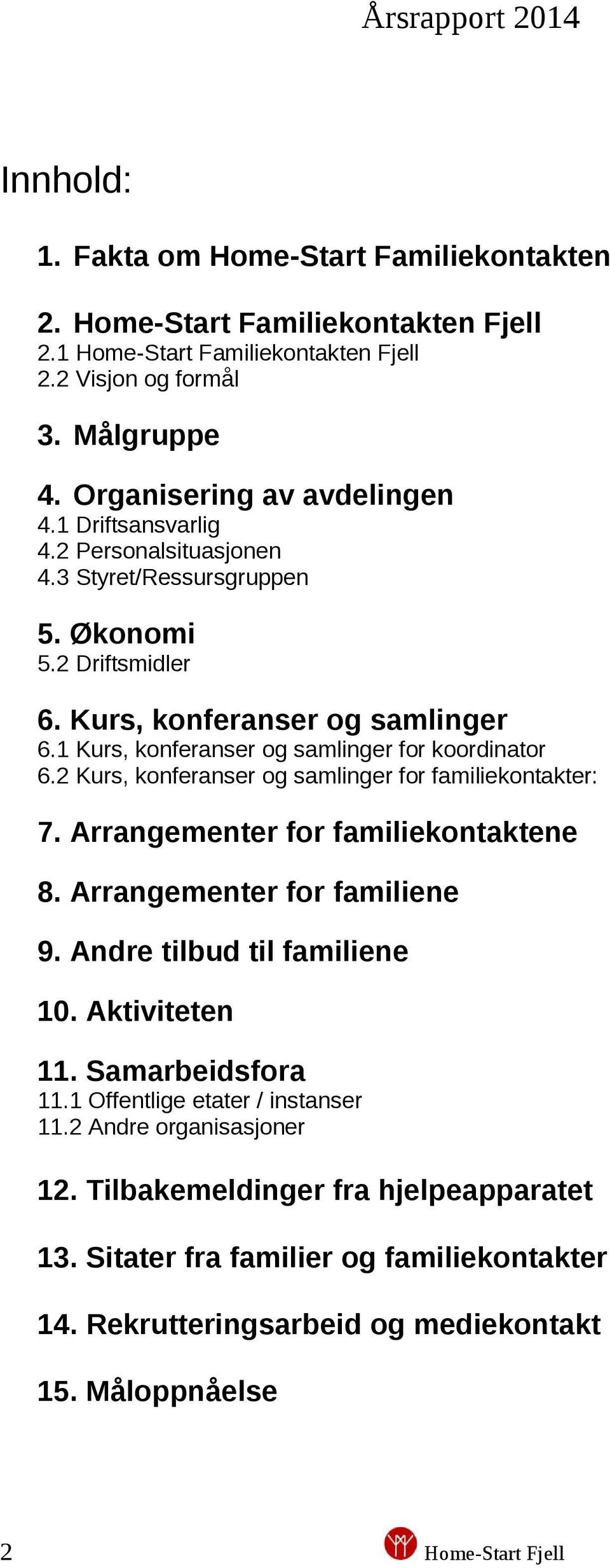 Årsrapport 2014

Innhold:

1. Fakta om Home-Start Familiekontakten

2. Home-Start Familiekontakten Fjell
2.1 Home-Start Familiekontakten Fjell
2.2 Visjon og formål

3. Målgruppe

4. Organisering av avdelingen
4.1 Driftsansvarlig
4.2 Personalsituasjonen
4.3 Styret/Ressursgruppen

5. Økonomi
5.2 Driftsmidler

6. Kurs, konferanser og samlinger
6.1 Kurs, konferanser og samlinger for koordinator
6.2 Kurs, konferanser og samlinger for familiekontakter:

7. Arrangementer for familiekontaktene

8. Arrangementer for familiene

9. Andre tilbud til familiene

10. Aktiviteten

11. Samarbeidsfora
11.1 Offentlige etater / instanser
11.2 Andre organisasjoner

12. Tilbakemeldinger fra hjelpeapparatet

13. Sitater fra familier og familiekontakter

14. Rekrutteringsarbeid og mediekontakt

15. Måloppnåelse

2

Home-Start Fjell